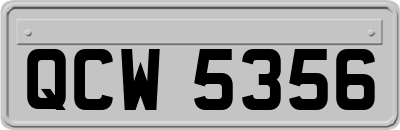 QCW 5356